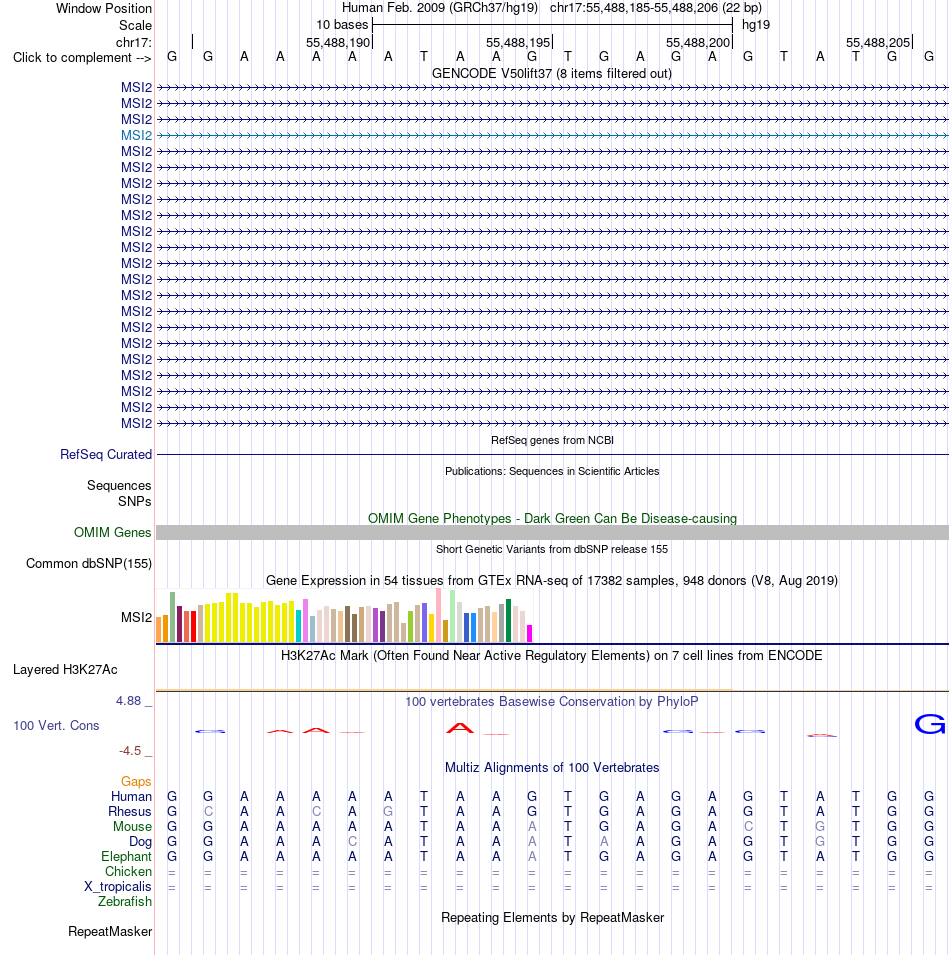 Window Position Human Feb. 2009 (GRCh37/hg19) chr17:55,488,185-55,488,206 (22 bp)
Scale 10 bases hg19
chr17: 55,488,190 55,488,195 55,488,200 55,488,205
Click to complement --> G G A A A A A T A A G T G A G A G T A T G G
GENCODE V50lift37 (8 items filtered out)
MSI2
MSI2
MSI2
MSI2
MSI2
MSI2
MSI2
MSI2
MSI2
MSI2
MSI2
MSI2
MSI2
MSI2
MSI2
MSI2
MSI2
MSI2
MSI2
MSI2
MSI2
MSI2
RefSeq genes from NCBI
RefSeq Curated
Publications: Sequences in Scientific Articles
Sequences
SNPs
OMIM Gene Phenotypes - Dark Green Can Be Disease-causing
OMIM Genes
Short Genetic Variants from dbSNP release 155
Common dbSNP(155)
Gene Expression in 54 tissues from GTEx RNA-seq of 17382 samples, 948 donors (V8, Aug 2019)
MSI2
H3K27Ac Mark (Often Found Near Active Regulatory Elements) on 7 cell lines from ENCODE
Layered H3K27Ac
4.88 _ 100 vertebrates Basewise Conservation by PhyloP
100 Vert. Cons
-4.5 _
Multiz Alignments of 100 Vertebrates
Gaps
Human G G A A A A A T A A G T G A G A G T A T G G
Rhesus G C A A C A G T A A G T G A G A G T A T G G
Mouse G G A A A A A T A A A T G A G A C T G T G G
Dog G G A A A C A T A A A T A A G A G T G T G G
Elephant G G A A A A A T A A A T G A G A G T A T G G
Chicken = = = = = = = = = = = = = = = = = = = = = =
X_tropicalis = = = = = = = = = = = = = = = = = = = = = =
Zebrafish
Repeating Elements by RepeatMasker
RepeatMasker